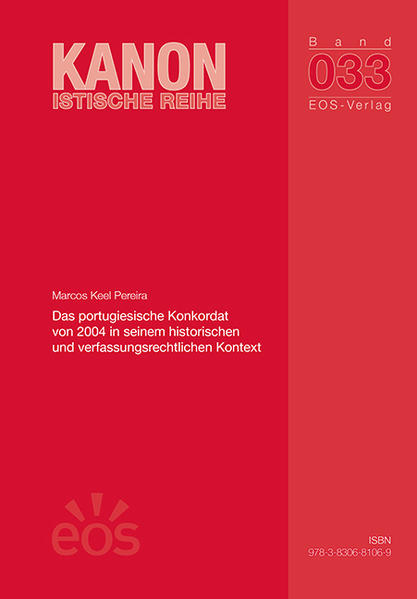 KANON
ISTISCHE REIHE

Band
033
EOS-Verlag

Marcos Keel Pereira

Das portugiesische Konkordat von 2004 in seinem historischen und verfassungsrechtlichen Kontext

eos

ISBN
978-3-8306-8106-9